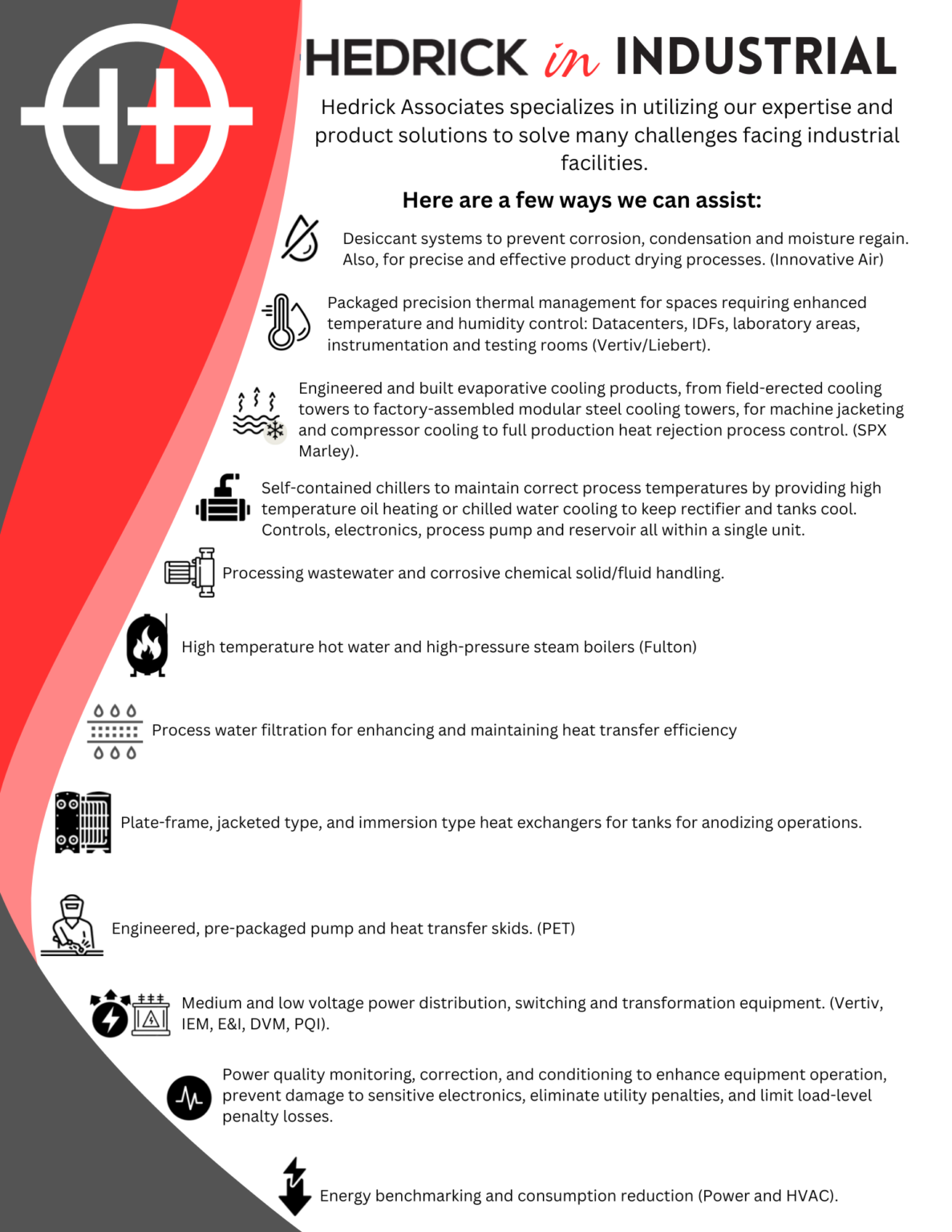 HEDRICK in INDUSTRIAL

Hedrick Associates specializes in utilizing our expertise and product solutions to solve many challenges facing industrial facilities.

Here are a few ways we can assist:

Desiccant systems to prevent corrosion, condensation and moisture regain. Also, for precise and effective product drying processes. (Innovative Air)

Packaged precision thermal management for spaces requiring enhanced temperature and humidity control: Datacenters, IDFs, laboratory areas, instrumentation and testing rooms (Vertiv/Liebert).

Engineered and built evaporative cooling products, from field-erected cooling towers to factory-assembled modular steel cooling towers, for machine jacketing and compressor cooling to full production heat rejection process control. (SPX Marley).

Self-contained chillers to maintain correct process temperatures by providing high temperature oil heating or chilled water cooling to keep rectifier and tanks cool. Controls, electronics, process pump and reservoir all within a single unit.

Processing wastewater and corrosive chemical solid/fluid handling.

High temperature hot water and high-pressure steam boilers (Fulton)

Process water filtration for enhancing and maintaining heat transfer efficiency

Plate-frame, jacketed type, and immersion type heat exchangers for tanks for anodizing operations.

Engineered, pre-packaged pump and heat transfer skids. (PET)

Medium and low voltage power distribution, switching and transformation equipment. (Vertiv, IEM, E&I, DVM, PQI).

Power quality monitoring, correction, and conditioning to enhance equipment operation, prevent damage to sensitive electronics, eliminate utility penalties, and limit load-level penalty losses.

Energy benchmarking and consumption reduction (Power and HVAC).